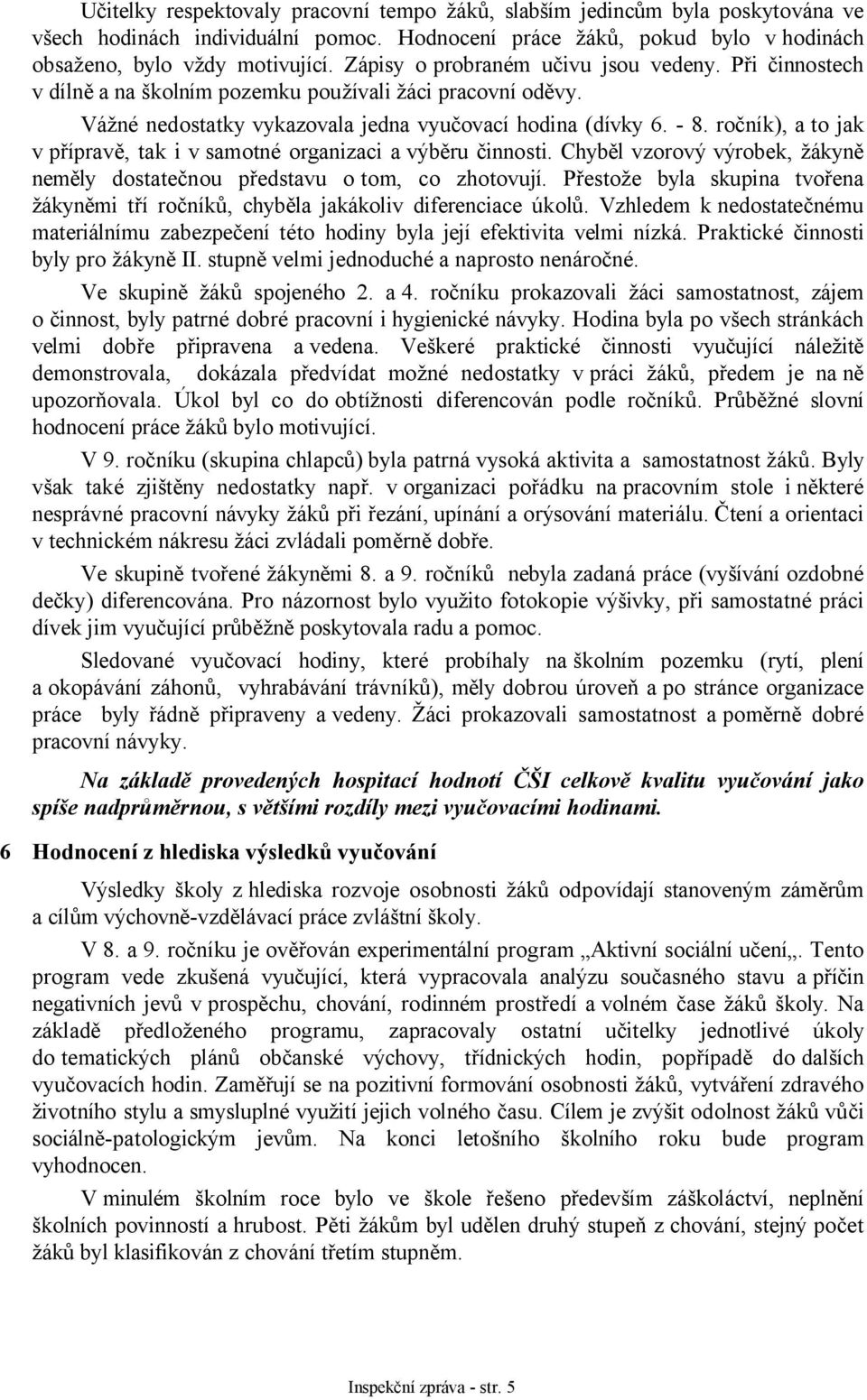 Učitelky respektovaly pracovní tempo žáků, slabším jedincům byla poskytována ve všech hodinách individuální pomoc. Hodnocení práce žáků, pokud bylo v hodinách obsaženo, bylo vždy motivující. Zápisy o probraném učivu jsou vedeny. Při činnostech v dílně a na školním pozemku používali žáci pracovní oděvy.

Vážné nedostatky vykazovala jedna vyučovací hodina (dívky 6. - 8. ročník), a to jak v přípravě, tak i v samotné organizaci a výběru činnosti. Chyběl vzorový výrobek, žákyně neměly dostatečnou představu o tom, co zhotovují. Přestože byla skupina tvořena žákyněmi tří ročníků, chyběla jakákoliv diferenciace úkolů. Vzhledem k nedostatečnému materiálnímu zabezpečení této hodiny byla její efektivita velmi nízká. Praktické činnosti byly pro žákyně II. stupně velmi jednoduché a naprosto nenáročné.

Ve skupině žáků spojeného 2. a 4. ročníku prokazovali žáci samostatnost, zájem o činnost, byly patrné dobré pracovní i hygienické návyky. Hodina byla po všech stránkách velmi dobře připravena a vedena. Veškeré praktické činnosti vyučující náležitě demonstrovala, dokázala předvídat možné nedostatky v práci žáků, předem je na ně upozorňovala. Úkol byl co do obtížnosti diferencován podle ročníků. Průběžné slovní hodnocení práce žáků bylo motivující.

V 9. ročníku (skupina chlapců) byla patrná vysoká aktivita a samostatnost žáků. Byly však také zjištěny nedostatky např. v organizaci pořádku na pracovním stole i některé nesprávné pracovní návyky žáků při řezání, upínání a orýsování materiálu. Čtení a orientaci v technickém nákresu žáci zvládali poměrně dobře.

Ve skupině tvořené žákyněmi 8. a 9. ročníků nebyla zadaná práce (vyšívání ozdobné dečky) diferencována. Pro názornost bylo využito fotokopie výšivky, při samostatné práci dívek jim vyučující průběžně poskytovala radu a pomoc.

Sledované vyučovací hodiny, které probíhaly na školním pozemku (rytí, plení a okopávání záhonů, vyhrabávání trávníků), měly dobrou úroveň a po stránce organizace práce byly řádně připraveny a vedeny. Žáci prokazovali samostatnost a poměrně dobré pracovní návyky.

Na základě provedených hospitací hodnotí ČŠI celkově kvalitu vyučování jako spíše nadprůměrnou, s většími rozdíly mezi vyučovacími hodinami.

6 Hodnocení z hlediska výsledků vyučování

Výsledky školy z hlediska rozvoje osobnosti žáků odpovídají stanoveným záměrům a cílům výchovně-vzdělávací práce zvláštní školy.

V 8. a 9. ročníku je ověřován experimentální program „Aktivní sociální učení„. Tento program vede zkušená vyučující, která vypracovala analýzu současného stavu a příčin negativních jevů v prospěchu, chování, rodinném prostředí a volném čase žáků školy. Na základě předloženého programu, zapracovaly ostatní učitelky jednotlivé úkoly do tematických plánů občanské výchovy, třídnických hodin, popřípadě do dalších vyučovacích hodin. Zaměřují se na pozitivní formování osobnosti žáků, vytváření zdravého životního stylu a smysluplné využití jejich volného času. Cílem je zvýšit odolnost žáků vůči sociálně-patologickým jevům. Na konci letošního školního roku bude program vyhodnocen.

V minulém školním roce bylo ve škole řešeno především záškoláctví, neplnění školních povinností a hrubost. Pěti žákům byl udělen druhý stupeň z chování, stejný počet žáků byl klasifikován z chování třetím stupněm.

Inspekční zpráva - str. 5